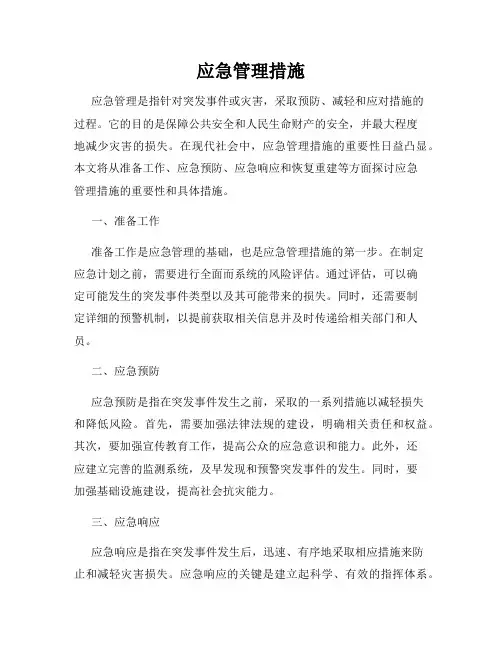 应急管理措施

应急管理是指针对突发事件或灾害，采取预防、减轻和应对措施的过程。它的目的是保障公共安全和人民生命财产的安全，并最大程度地减少灾害的损失。在现代社会中，应急管理措施的重要性日益凸显。本文将从准备工作、应急预防、应急响应和恢复重建等方面探讨应急管理措施的重要性和具体措施。

一、准备工作

准备工作是应急管理的基础，也是应急管理措施的第一步。在制定应急计划之前，需要进行全面而系统的风险评估。通过评估，可以确定可能发生的突发事件类型以及其可能带来的损失。同时，还需要制定详细的预警机制，以提前获取相关信息并及时传递给相关部门和人员。

二、应急预防

应急预防是指在突发事件发生之前，采取的一系列措施以减轻损失和降低风险。首先，需要加强法律法规的建设，明确相关责任和权益。其次，要加强宣传教育工作，提高公众的应急意识和能力。此外，还应建立完善的监测系统，及早发现和预警突发事件的发生。同时，要加强基础设施建设，提高社会抗灾能力。

三、应急响应

应急响应是指在突发事件发生后，迅速、有序地采取相应措施来防止和减轻灾害损失。应急响应的关键是建立起科学、有效的指挥体系。